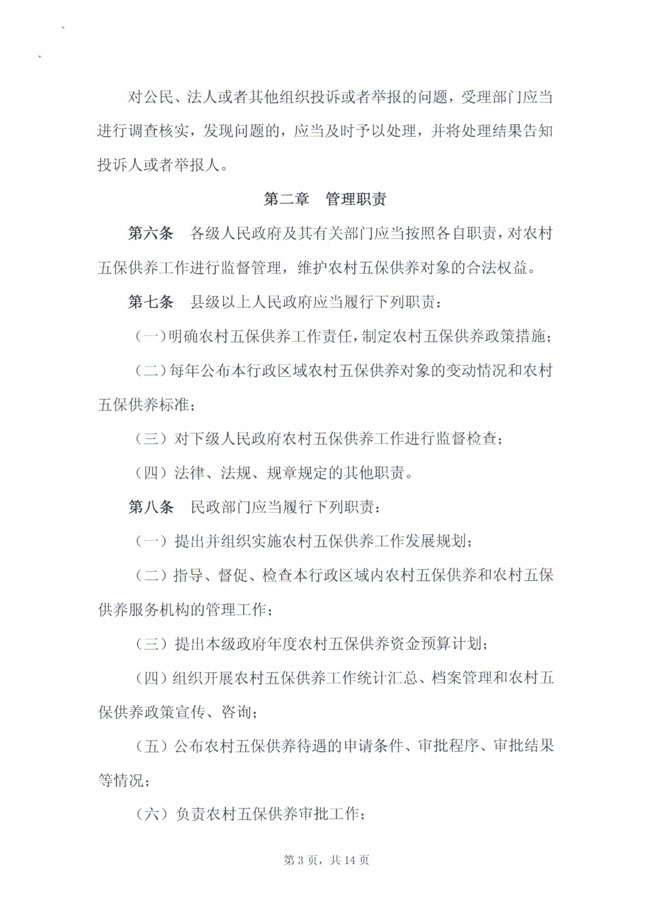 对公民、法人或者其他组织投诉或者举报的问题，受理部门应当进行调查核实，发现问题的，应当及时予以处理，并将处理结果告知投诉人或者举报人。

第二章　管理职责

第六条　各级人民政府及其有关部门应当按照各自职责，对农村五保供养工作进行监督管理，维护农村五保供养对象的合法权益。

第七条　县级以上人民政府应当履行下列职责：

（一）明确农村五保供养工作责任，制定农村五保供养政策措施；

（二）每年公布本行政区域农村五保供养对象的变动情况和农村五保供养标准；

（三）对下级人民政府农村五保供养工作进行监督检查；

（四）法律、法规、规章规定的其他职责。

第八条　民政部门应当履行下列职责：

（一）提出并组织实施农村五保供养工作发展规划；

（二）指导、督促、检查本行政区域内农村五保供养和农村五保供养服务机构的管理工作；

（三）提出本级政府年度农村五保供养资金预算计划；

（四）组织开展农村五保供养工作统计汇总、档案管理和农村五保供养政策宣传、咨询；

（五）公布农村五保供养待遇的申请条件、审批程序、审批结果等情况；

（六）负责农村五保供养审批工作；

第 3 页，共 14 页